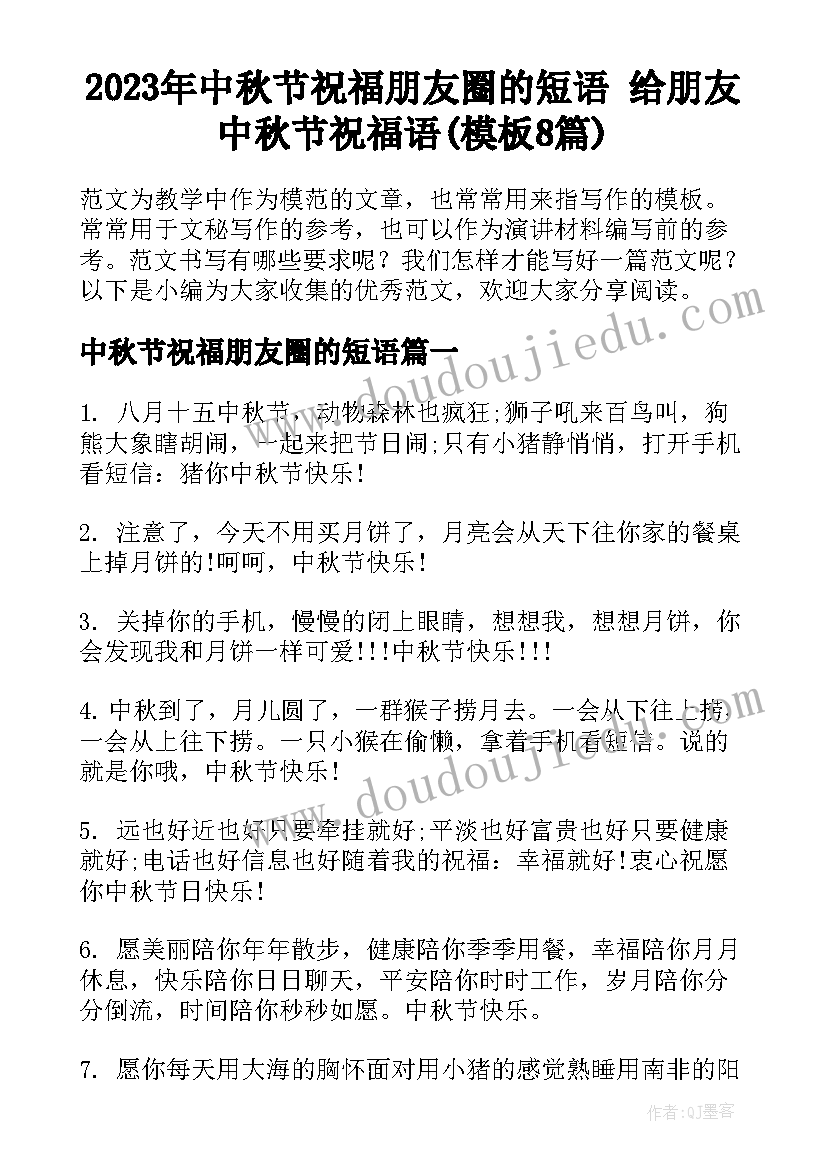 2023年中秋节祝福朋友圈的短语 给朋友中秋节祝福语(模板8篇)

范文为教学中作为模范的文章，也常常用来指写作的模板。常常用于文秘写作的参考，也可以作为演讲材料编写前的参考。范文书写有哪些要求呢？我们怎样才能写好一篇范文呢？以下是小编为大家收集的优秀范文，欢迎大家分享阅读。

中秋节祝福朋友圈的短语篇一

1. 八月十五中秋节，动物森林也疯狂;狮子吼来百鸟叫，狗熊大象瞎胡闹，一起来把节日闹;只有小猪静悄悄，打开手机看短信：猪你中秋节快乐!

2. 注意了，今天不用买月饼了，月亮会从天下往你家的餐桌上掉月饼的!呵呵，中秋节快乐!

3. 关掉你的手机，慢慢的闭上眼睛，想想我，想想月饼，你会发现我和月饼一样可爱!!!中秋节快乐!!!

4. 中秋到了，月儿圆了，一群猴子捞月去。一会从下往上捞一会从上往下捞。一只小猴在偷懒，拿着手机看短信。说的就是你哦，中秋节快乐!

5. 远也好近也好只要牵挂就好;平淡也好富贵也好只要健康就好;电话也好信息也好随着我的祝福：幸福就好!衷心祝愿你中秋节日快乐!

6. 愿美丽陪你年年散步，健康陪你季季用餐，幸福陪你月月休息，快乐陪你日日聊天，平安陪你时时工作，岁月陪你分分倒流，时间陪你秒秒如愿。中秋节快乐。

7. 愿你每天用大海的胸怀面对用小猪的感觉熟睡用南非的阳

doudoujiedu.com

doudoujiedu.com

作者:QJ墨客